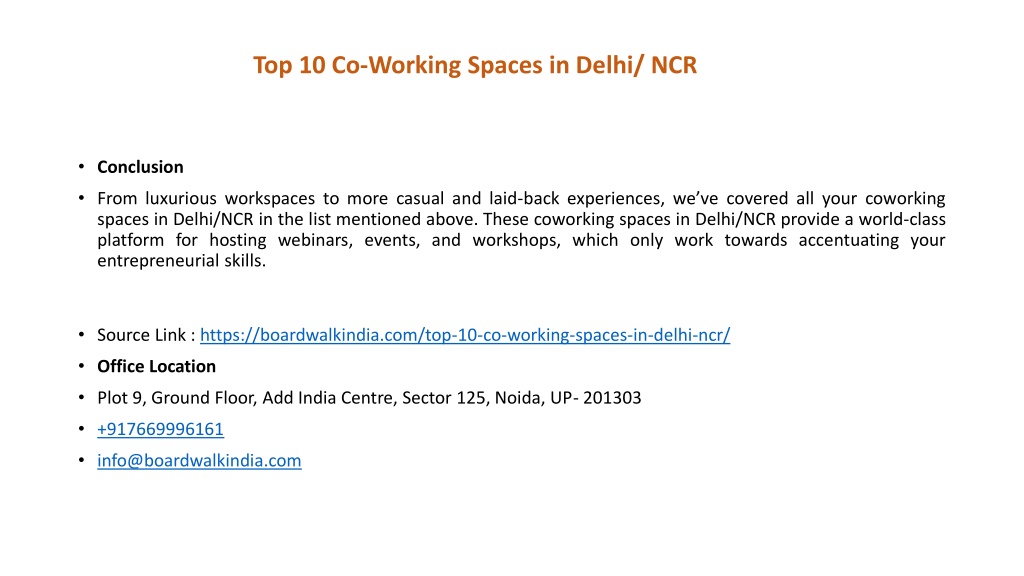 Top 10 Co-Working Spaces in Delhi/ NCR

• Conclusion

• From luxurious workspaces to more casual and laid-back experiences, we've covered all your coworking spaces in Delhi/NCR in the list mentioned above. These coworking spaces in Delhi/NCR provide a world-class platform for hosting webinars, events, and workshops, which only work towards accentuating your entrepreneurial skills.

• Source Link : https://boardwalkindia.com/top-10-co-working-spaces-in-delhi-ncr/

• Office Location

• Plot 9, Ground Floor, Add India Centre, Sector 125, Noida, UP- 201303

• +917669996161

• info@boardwalkindia.com